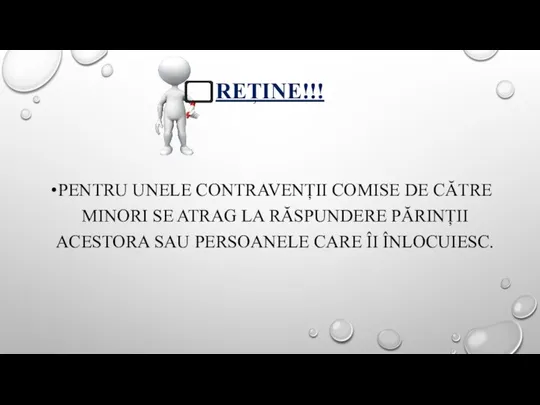 REȚINE!!!

•PENTRU UNELE CONTRAVENȚII COMISE DE CĂTRE MINORI SE ATRAG LA RĂSPUNDERE PĂRINȚII ACESTORA SAU PERSOANELE CARE ÎI ÎNLOCUIESC.